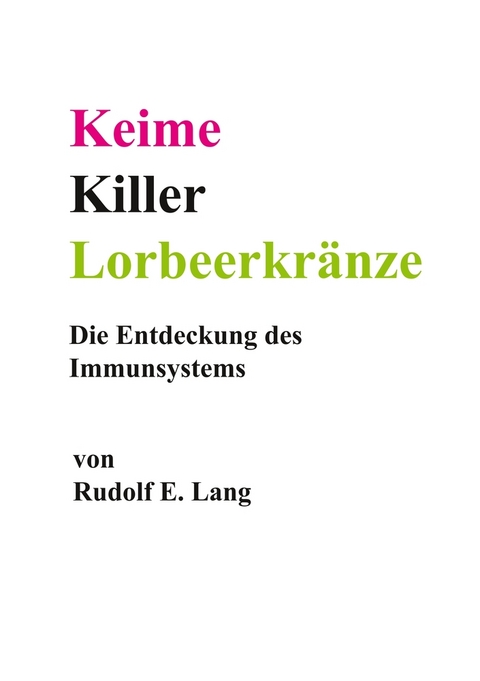 Keime
Killer
Lorbeerkränze

Die Entdeckung des Immunsystems

von
Rudolf E. Lang